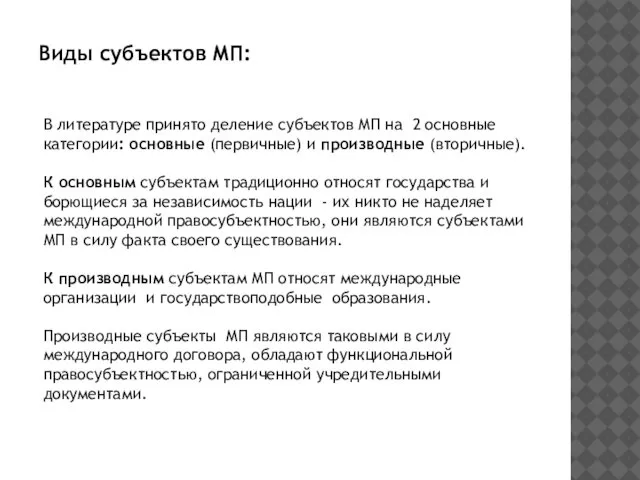 Виды субъектов МП:

В литературе принято деление субъектов МП на 2 основные категории: основные (первичные) и производные (вторичные).

К основным субъектам традиционно относят государства и борющиеся за независимость нации - их никто не наделяет международной правосубъектностью, они являются субъектами МП в силу факта своего существования.

К производным субъектам МП относят международные организации и государствоподобные образования.

Производные субъекты МП являются таковыми в силу международного договора, обладают функциональной правосубъектностью, ограниченной учредительными документами.